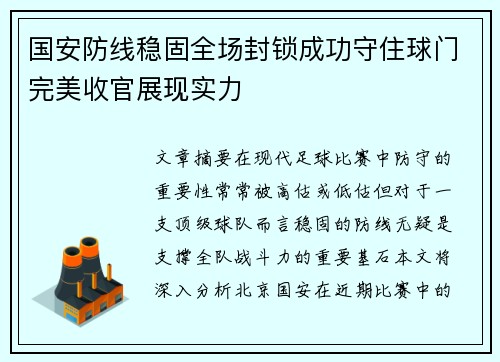 国安防线稳固全场封锁成功守住球门完美收官展现实力

文章摘要在现代足球比赛中防守的重要性常常被高估或低估但对于一支顶级球队而言稳固的防线无疑是支撑全队战斗力的重要基石本文将深入分析北京国安在近期比赛中的